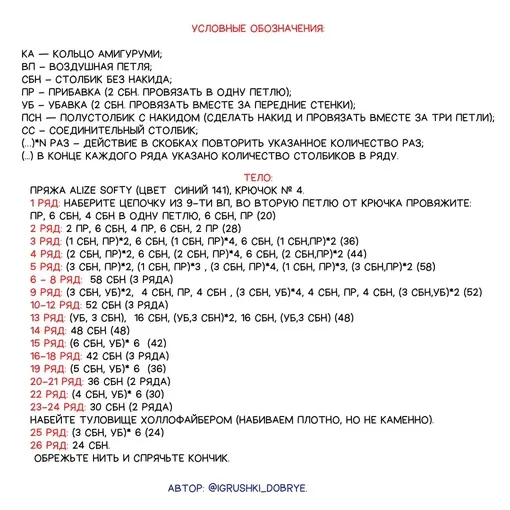 УСЛОВНЫЕ ОБОЗНАЧЕНИЯ:

КА — КОЛЬЦО АМИГУРУМИ;
ВП - ВОЗДУШНАЯ ПЕТЛЯ;
СБН - СТОЛБИК БЕЗ НАКИДА;
ПР - ПРИБАВКА (2 СБН. ПРОВЯЗАТЬ В ОДНУ ПЕТЛЮ);
УБ - УБАВКА (2 СБН. ПРОВЯЗАТЬ ВМЕСТЕ ЗА ПЕРЕДНИЕ СТЕНКИ);
ПСН — ПОЛУСТОЛБИК С НАКИДОМ (СДЕЛАТЬ НАКИД И ПРОВЯЗАТЬ ВМЕСТЕ ЗА ТРИ ПЕТЛИ);
СС - СОЕДИНИТЕЛЬНЫЙ СТОЛБИК;
(...)*N РАЗ - ДЕЙСТВИЕ В СКОБКАХ ПОВТОРИТЬ УКАЗАННОЕ КОЛИЧЕСТВО РАЗ;
(...) В КОНЦЕ КАЖДОГО РЯДА УКАЗАНО КОЛИЧЕСТВО СТОЛБИКОВ В РЯДУ.

ТЕЛО:

ПРЯЖА ALIZE SOFTY (ЦВЕТ СИНИЙ 141), КРЮЧОК № 4.
1 РЯД: НАБЕРИТЕ ЦЕПОЧКУ ИЗ 9-ТИ ВП, ВО ВТОРУЮ ПЕТЛЮ ОТ КРЮЧКА ПРОВЯЖИТЕ: ПР, 6 СБН, 4 СБН В ОДНУ ПЕТЛЮ, 6 СБН, ПР (20)
2 РЯД: 2 ПР, 6 СБН, 4 ПР, 6 СБН, 2 ПР (28)
3 РЯД: (1 СБН, ПР)*2, 6 СБН, (1 СБН, ПР)*4, 6 СБН, (1 СБН,ПР)*2 (36)
4 РЯД: (2 СБН, ПР)*2, 6 СБН, (2 СБН, ПР)*4, 6 СБН, (2 СБН,ПР)*2 (44)
5 РЯД: (3 СБН, ПР)*2, (1 СБН, ПР)*3 , (3 СБН, ПР)*4, (1 СБН, ПР)*3, (3 СБН,ПР)*2 (58)
6 - 8 РЯД: 58 СБН (3 РЯДА)
9 РЯД: (3 СБН, УБ)*2, 4 СБН, ПР, 4 СБН , (3 СБН, УБ)*4, 4 СБН, ПР, 4 СБН, (3 СБН,УБ)*2 (52)
10-12 РЯД: 52 СБН (3 РЯДА)
13 РЯД: (УБ, 3 СБН), 16 СБН, (УБ,3 СБН)*2, 16 СБН, (УБ,3 СБН) (48)
14 РЯД: 48 СБН (48)
15 РЯД: (6 СБН, УБ)* 6 (42)
16-18 РЯД: 42 СБН (3 РЯДА)
19 РЯД: (5 СБН, УБ)* 6 (36)
20-21 РЯД: 36 СБН (2 РЯДА)
22 РЯД: (4 СБН, УБ)* 6 (30)
23-24 РЯД: 30 СБН (2 РЯДА)
НАБЕЙТЕ ТУЛОВИЩЕ ХОЛЛОФАЙБЕРОМ (НАБИВАЕМ ПЛОТНО, НО НЕ КАМЕННО).
25 РЯД: (3 СБН, УБ)* 6 (24)
26 РЯД: 24 СБН.
ОБРЕЖЬТЕ НИТЬ И СПРЯЧЬТЕ КОНЧИК.

АВТОР: @IGRUSHKI_DOBRYE.